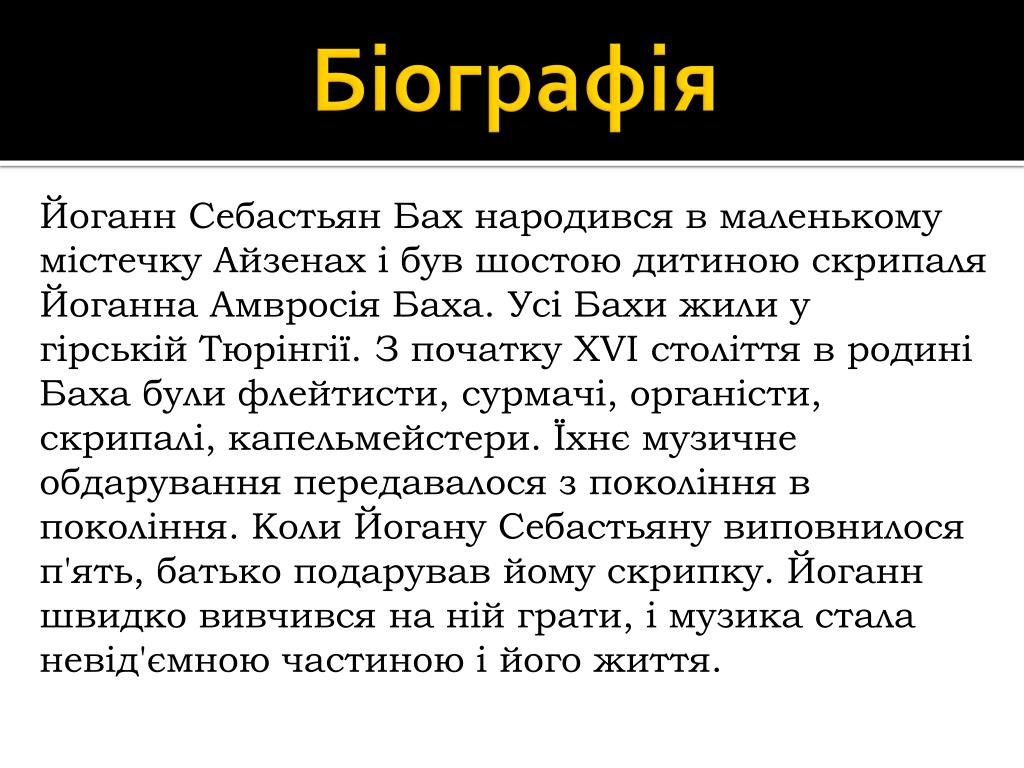 Біографія

Йоганн Себастьян Бах народився в маленькому містечку Айзенах і був шостою дитиною скрипаля Йоганна Амвросія Баха. Усі Бахи жили у гірській Тюрінгії. З початку XVI століття в родині Баха були флейтисти, сурмачі, органісти, скрипалі, капельмейстери. Їхнє музичне обдарування передавалося з покоління в покоління. Коли Йогану Себастьяну виповнилося п'ять, батько подарував йому скрипку. Йоганн швидко вивчився на ній грати, і музика стала невід'ємною частиною і його життя.